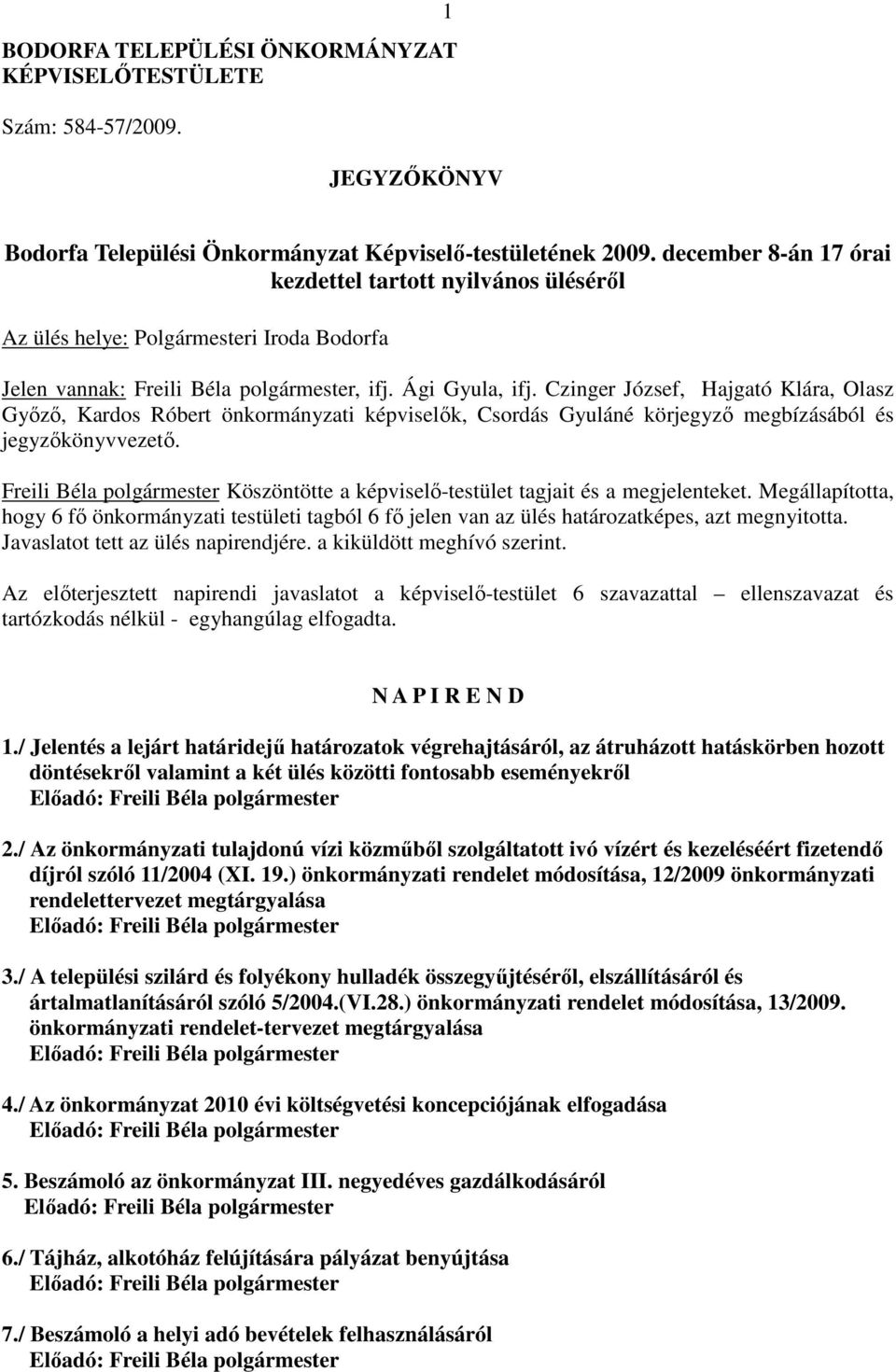 1

BODORFA TELEPÜLÉSI ÖNKORMÁNYZAT KÉPVISELŐTESTÜLETE

Szám: 584-57/2009.

JEGYZŐKÖNYV

Bodorfa Települési Önkormányzat Képviselő-testületének 2009. december 8-án 17 órai kezdettel tartott nyilvános üléséről

Az ülés helye: Polgármesteri Iroda Bodorfa

Jelen vannak: Freili Béla polgármester, ifj. Ági Gyula, ifj. Czinger József, Hajgató Klára, Olasz Győző, Kardos Róbert önkormányzati képviselők, Csordás Gyuláné körjegyző megbízásából és jegyzőkönyvvezető.

Freili Béla polgármester Köszöntötte a képviselő-testület tagjait és a megjelenteket. Megállapította, hogy 6 fő önkormányzati testületi tagból 6 fő jelen van az ülés határozatképes, azt megnyitotta. Javaslatot tett az ülés napirendjére. a kiküldött meghívó szerint.

Az előterjesztett napirendi javaslatot a képviselő-testület 6 szavazattal – ellenszavazat és tartózkodás nélkül - egyhangúlag elfogadta.

N A P I R E N D

1./ Jelentés a lejárt határidejű határozatok végrehajtásáról, az átruházott hatáskörben hozott döntésekről valamint a két ülés közötti fontosabb eseményekről
Előadó: Freili Béla polgármester

2./ Az önkormányzati tulajdonú vízi közműből szolgáltatott ivó vízért és kezeléséért fizetendő díjról szóló 11/2004 (XI. 19.) önkormányzati rendelet módosítása, 12/2009 önkormányzati rendelettervezet megtárgyalása
Előadó: Freili Béla polgármester

3./ A települési szilárd és folyékony hulladék összegyűjtéséről, elszállításáról és ártalmatlanításáról szóló 5/2004.(VI.28.) önkormányzati rendelet módosítása, 13/2009. önkormányzati rendelet-tervezet megtárgyalása
Előadó: Freili Béla polgármester

4./ Az önkormányzat 2010 évi költségvetési koncepciójának elfogadása
Előadó: Freili Béla polgármester

5. Beszámoló az önkormányzat III. negyedéves gazdálkodásáról
Előadó: Freili Béla polgármester

6./ Tájház, alkotóház felújítására pályázat benyújtása
Előadó: Freili Béla polgármester

7./ Beszámoló a helyi adó bevételek felhasználásáról
Előadó: Freili Béla polgármester